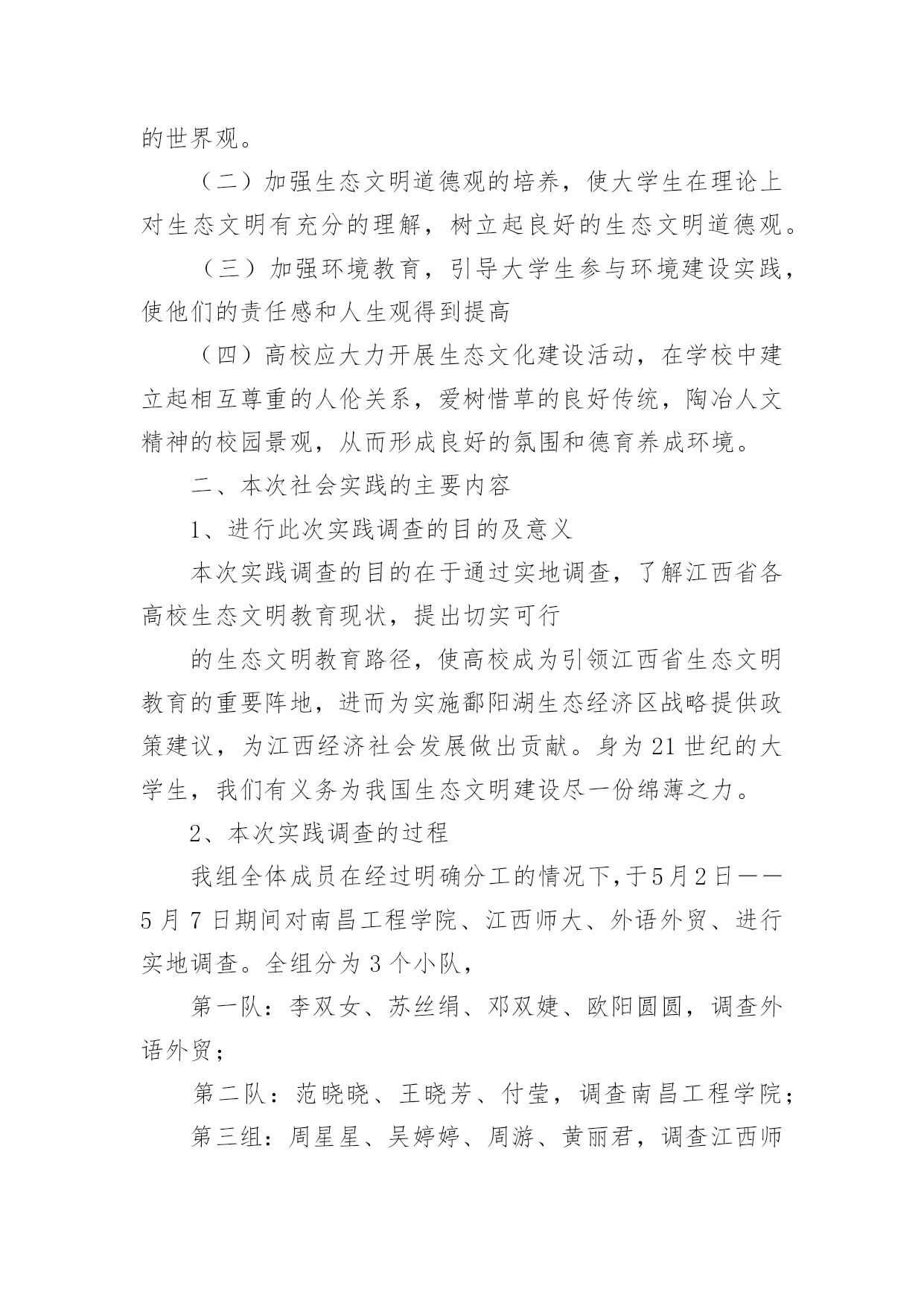 的世界观。

（二）加强生态文明道德观的培养，使大学生在理论上对生态文明有充分的理解，树立起良好的生态文明道德观。

（三）加强环境教育，引导大学生参与环境建设实践，使他们的责任感和人生观得到提高

（四）高校应大力开展生态文化建设活动，在学校中建立起相互尊重的人伦关系，爱树惜草的良好传统，陶冶人文精神的校园景观，从而形成良好的氛围和德育养成环境。

二、本次社会实践的主要内容

1、进行此次实践调查的目的及意义

本次实践调查的目的在于通过实地调查，了解江西省各高校生态文明教育现状，提出切实可行

的生态文明教育路径，使高校成为引领江西省生态文明教育的重要阵地，进而为实施鄱阳湖生态经济区战略提供政策建议，为江西经济社会发展做出贡献。身为21世纪的大学生，我们有义务为我国生态文明建设尽一份绵薄之力。

2、本次实践调查的过程

我组全体成员在经过明确分工的情况下，于5月2日——5月7日期间对南昌工程学院、江西师大、外语外贸、进行实地调查。全组分为3个小队，

第一队：李双女、苏丝绢、邓双婕、欧阳圆圆，调查外语外贸；

第二队：范晓晓、王晓芳、付莹，调查南昌工程学院；

第三组：周星星、吴婷婷、周游、黄丽君，调查江西师